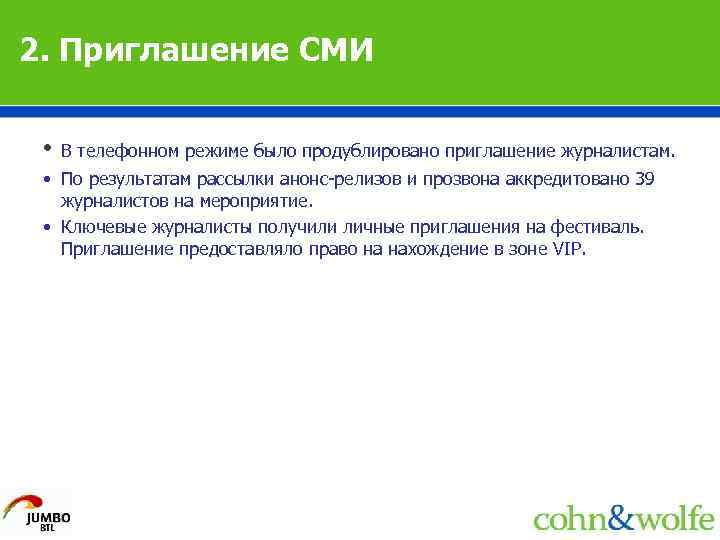 2. Приглашение СМИ

• В телефонном режиме было продублировано приглашение журналистам.

• По результатам рассылки анонс-релизов и прозвона аккредитовано 39 журналистов на мероприятие.

• Ключевые журналисты получили личные приглашения на фестиваль. Приглашение предоставляло право на нахождение в зоне VIP.

JUMBO BTL

cohn&wolfe